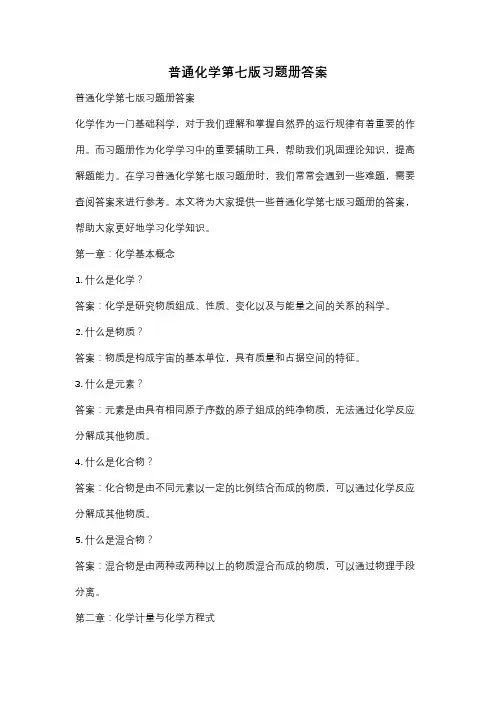 普通化学第七版习题册答案

普通化学第七版习题册答案

化学作为一门基础科学，对于我们理解和掌握自然界的运行规律有着重要的作用。而习题册作为化学学习中的重要辅助工具，帮助我们巩固理论知识，提高解题能力。在学习普通化学第七版习题册时，我们常常会遇到一些难题，需要查阅答案来进行参考。本文将为大家提供一些普通化学第七版习题册的答案，帮助大家更好地学习化学知识。

第一章：化学基本概念

1. 什么是化学？

答案：化学是研究物质组成、性质、变化以及与能量之间的关系的科学。

2. 什么是物质？

答案：物质是构成宇宙的基本单位，具有质量和占据空间的特征。

3. 什么是元素？

答案：元素是由具有相同原子序数的原子组成的纯净物质，无法通过化学反应分解成其他物质。

4. 什么是化合物？

答案：化合物是由不同元素以一定的比例结合而成的物质，可以通过化学反应分解成其他物质。

5. 什么是混合物？

答案：混合物是由两种或两种以上的物质混合而成的物质，可以通过物理手段分离。

第二章：化学计量与化学方程式